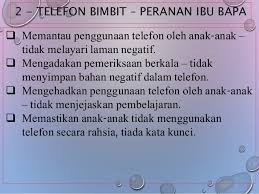 2 – TELEFON BIMBIT – PERANAN IBU BAPA

❑ Memantau penggunaan telefon oleh anak-anak – tidak melayari laman negatif.
❑ Mengadakan pemeriksaan berkala – tidak menyimpan bahan negatif dalam telefon.
❑ Mengehadkan penggunaan telefon oleh anak-anak – tidak menjejaskan pembelajaran.
❑ Memastikan anak-anak tidak menggunakan telefon secara rahsia, tiada kata kunci.